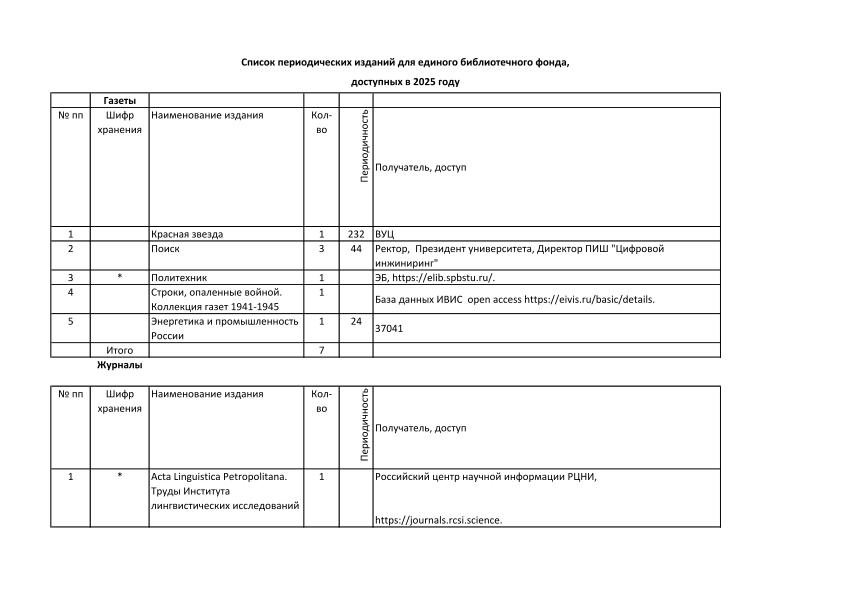 Список периодических изданий для единого библиотечного фонда,

доступных в 2025 году

Газеты

| № пп | Шифр хранения | Наименование издания | Кол-во | Периодичность | Получатель, доступ |
|---|---|---|---|---|---|
| 1 | | Красная звезда | 1 | 232 | ВУЦ |
| 2 | | Поиск | 3 | 44 | Ректор, Президент университета, Директор ПИШ "Цифровой инжиниринг" |
| 3 | * | Политехник | 1 | | ЭБ, https://elib.spbstu.ru/. |
| 4 | | Строки, опаленные войной. Коллекция газет 1941-1945 | 1 | | База данных ИВИС open access https://eivis.ru/basic/details. |
| 5 | | Энергетика и промышленность России | 1 | 24 | 37041 |
| | Итого | | 7 | | |

Журналы

| № пп | Шифр хранения | Наименование издания | Кол-во | Периодичность | Получатель, доступ |
|---|---|---|---|---|---|
| 1 | * | Acta Linguistica Petropolitana. Труды Института лингвистических исследований | 1 | | Российский центр научной информации РЦНИ, https://journals.rcsi.science. |